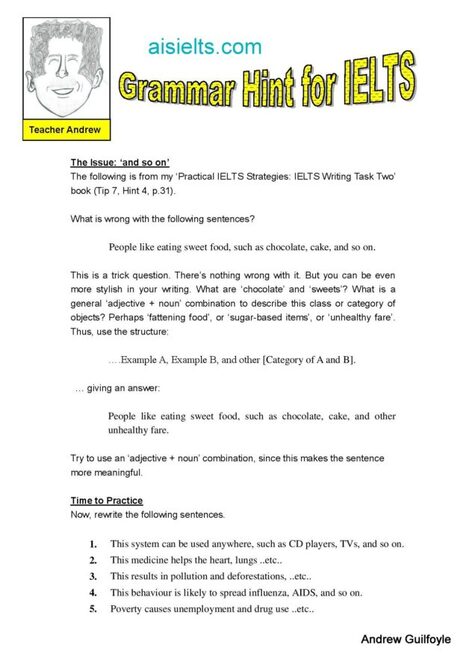 Teacher Andrew

aisielts.com

Grammar Hint for IELTS

The Issue: 'and so on'
The following is from my 'Practical IELTS Strategies: IELTS Writing Task Two' book (Tip 7, Hint 4, p.31).

What is wrong with the following sentences?

People like eating sweet food, such as chocolate, cake, and so on.

This is a trick question. There's nothing wrong with it. But you can be even more stylish in your writing. What are 'chocolate' and 'sweets'? What is a general 'adjective + noun' combination to describe this class or category of objects? Perhaps 'fattening food', or 'sugar-based items', or 'unhealthy fare'. Thus, use the structure:

….Example A, Example B, and other [Category of A and B].

… giving an answer:

People like eating sweet food, such as chocolate, cake, and other unhealthy fare.

Try to use an 'adjective + noun' combination, since this makes the sentence more meaningful.

Time to Practice
Now, rewrite the following sentences.

1. This system can be used anywhere, such as CD players, TVs, and so on.
2. This medicine helps the heart, lungs ..etc..
3. This results in pollution and deforestations, ..etc..
4. This behaviour is likely to spread influenza, AIDS, and so on.
5. Poverty causes unemployment and drug use ..etc..

Andrew Guilfoyle